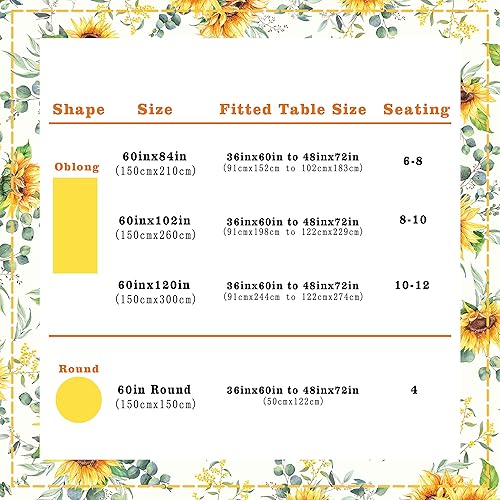 | Shape | Size | Fitted Table Size | Seating |
|---|---|---|---|
| Oblong | 60inx84in (150cmx210cm) | 36inx60in to 48inx72in (91cmx152cm to 102cmx183cm) | 6-8 |
| | 60inx102in (150cmx260cm) | 36inx60in to 48inx72in (91cmx198cm to 122cmx229cm) | 8-10 |
| | 60inx120in (150cmx300cm) | 36inx60in to 48inx72in (91cmx244cm to 122cmx274cm) | 10-12 |
| Round | 60in Round (150cmx150cm) | 36inx60in to 48inx72in (50cmx122cm) | 4 |